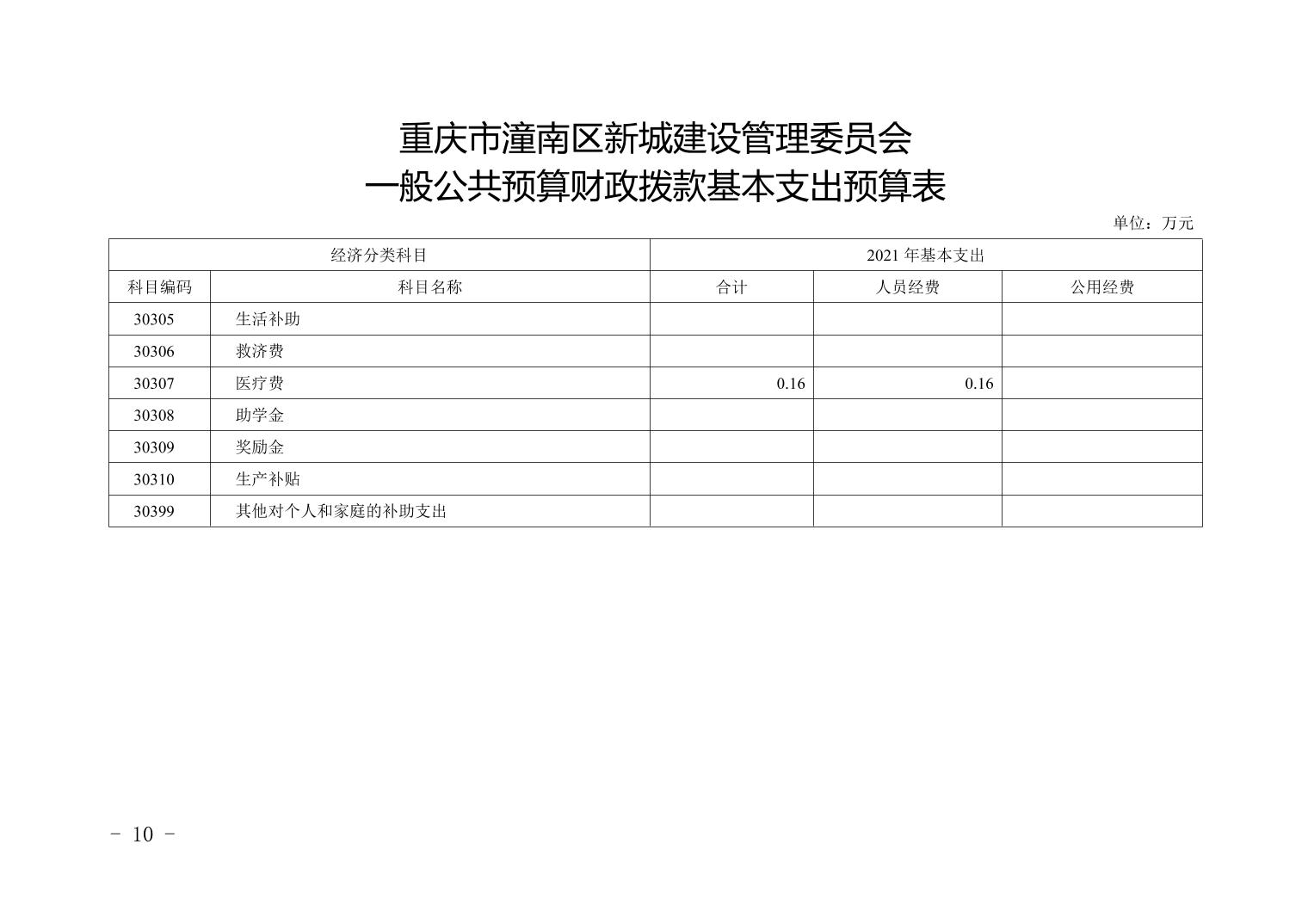 重庆市潼南区新城建设管理委员会
一般公共预算财政拨款基本支出预算表

单位：万元

| 经济分类科目 | | 2021 年基本支出 | | |
|---|---|---|---|---|
| 科目编码 | 科目名称 | 合计 | 人员经费 | 公用经费 |
| 30305 | 生活补助 | | | |
| 30306 | 救济费 | | | |
| 30307 | 医疗费 | 0.16 | 0.16 | |
| 30308 | 助学金 | | | |
| 30309 | 奖励金 | | | |
| 30310 | 生产补贴 | | | |
| 30399 | 其他对个人和家庭的补助支出 | | | |

- 10 -